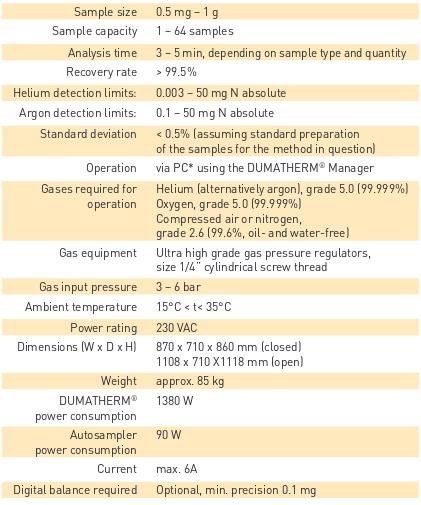 | | |
|---|---|
| Sample size | 0.5 mg – 1 g |
| Sample capacity | 1 – 64 samples |
| Analysis time | 3 – 5 min, depending on sample type and quantity |
| Recovery rate | > 99.5% |
| Helium detection limits: | 0.003 – 50 mg N absolute |
| Argon detection limits: | 0.1 – 50 mg N absolute |
| Standard deviation | < 0.5% (assuming standard preparation of the samples for the method in question) |
| Operation | via PC* using the DUMATHERM® Manager |
| Gases required for operation | Helium (alternatively argon), grade 5.0 (99.999%) Oxygen, grade 5.0 (99.999%) Compressed air or nitrogen, grade 2.6 (99.6%, oil- and water-free) |
| Gas equipment | Ultra high grade gas pressure regulators, size 1/4" cylindrical screw thread |
| Gas input pressure | 3 – 6 bar |
| Ambient temperature | 15°C < t< 35°C |
| Power rating | 230 VAC |
| Dimensions (W x D x H) | 870 x 710 x 860 mm (closed) 1108 x 710 X1118 mm (open) |
| Weight | approx. 85 kg |
| DUMATHERM® power consumption | 1380 W |
| Autosampler power consumption | 90 W |
| Current | max. 6A |
| Digital balance required | Optional, min. precision 0.1 mg |